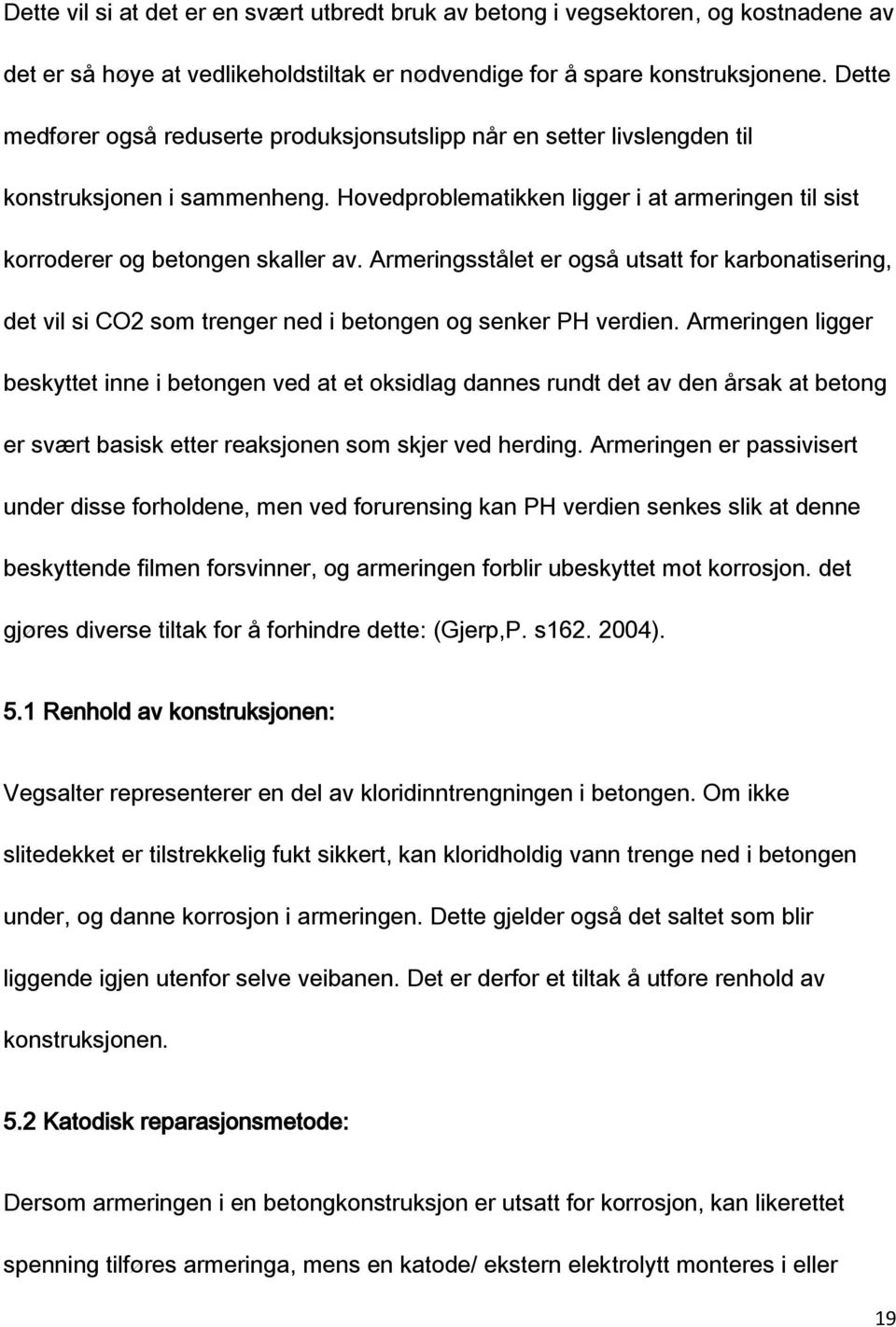 Dette vil si at det er en svært utbredt bruk av betong i vegsektoren, og kostnadene av det er så høye at vedlikeholdstiltak er nødvendige for å spare konstruksjonene. Dette medfører også reduserte produksjonsutslipp når en setter livslengden til konstruksjonen i sammenheng. Hovedproblematikken ligger i at armeringen til sist korroderer og betongen skaller av. Armeringsstålet er også utsatt for karbonatisering, det vil si CO2 som trenger ned i betongen og senker PH verdien. Armeringen ligger beskyttet inne i betongen ved at et oksidlag dannes rundt det av den årsak at betong er svært basisk etter reaksjonen som skjer ved herding. Armeringen er passivisert under disse forholdene, men ved forurensing kan PH verdien senkes slik at denne beskyttende filmen forsvinner, og armeringen forblir ubeskyttet mot korrosjon. det gjøres diverse tiltak for å forhindre dette: (Gjerp,P. s162. 2004).

5.1 Renhold av konstruksjonen:

Vegsalter representerer en del av kloridinntrengningen i betongen. Om ikke slitedekket er tilstrekkelig fukt sikkert, kan kloridholdig vann trenge ned i betongen under, og danne korrosjon i armeringen. Dette gjelder også det saltet som blir liggende igjen utenfor selve veibanen. Det er derfor et tiltak å utføre renhold av konstruksjonen.

5.2 Katodisk reparasjonsmetode:

Dersom armeringen i en betongkonstruksjon er utsatt for korrosjon, kan likerettet spenning tilføres armeringa, mens en katode/ ekstern elektrolytt monteres i eller

19